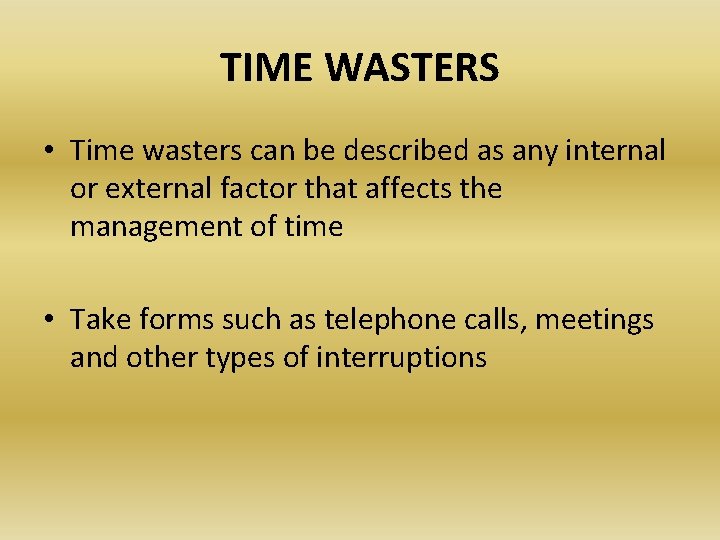 TIME WASTERS

• Time wasters can be described as any internal or external factor that affects the management of time

• Take forms such as telephone calls, meetings and other types of interruptions